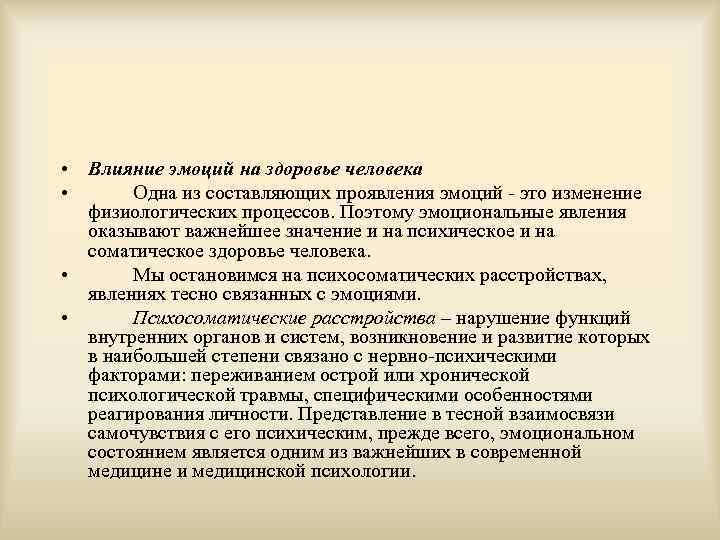 • Влияние эмоций на здоровье человека

• Одна из составляющих проявления эмоций - это изменение физиологических процессов. Поэтому эмоциональные явления оказывают важнейшее значение и на психическое и на соматическое здоровье человека.

• Мы остановимся на психосоматических расстройствах, явлениях тесно связанных с эмоциями.

• Психосоматические расстройства – нарушение функций внутренних органов и систем, возникновение и развитие которых в наибольшей степени связано с нервно-психическими факторами: переживанием острой или хронической психологической травмы, специфическими особенностями реагирования личности. Представление в тесной взаимосвязи самочувствия с его психическим, прежде всего, эмоциональном состоянием является одним из важнейших в современной медицине и медицинской психологии.